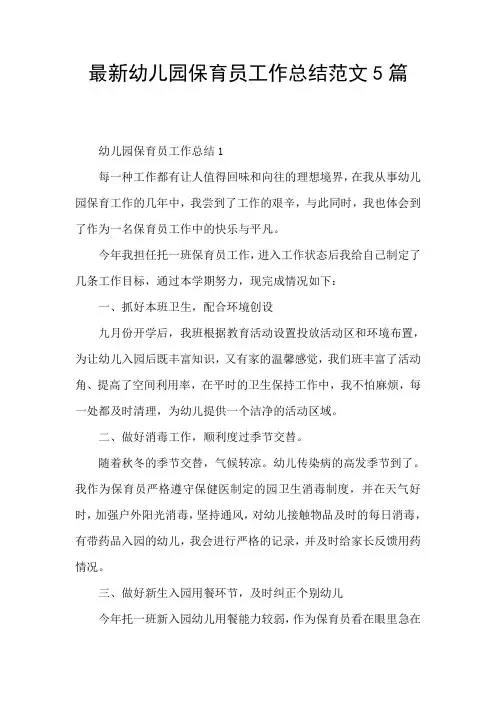 最新幼儿园保育员工作总结范文 5 篇

幼儿园保育员工作总结 1

每一种工作都有让人值得回味和向往的理想境界，在我从事幼儿园保育工作的几年中，我尝到了工作的艰辛，与此同时，我也体会到了作为一名保育员工作中的快乐与平凡。

今年我担任托一班保育员工作，进入工作状态后我给自己制定了几条工作目标，通过本学期努力，现完成情况如下：

一、抓好本班卫生，配合环境创设

九月份开学后，我班根据教育活动设置投放活动区和环境布置，为让幼儿入园后既丰富知识，又有家的温馨感觉，我们班丰富了活动角、提高了空间利用率，在平时的卫生保持工作中，我不怕麻烦，每一处都及时清理，为幼儿提供一个洁净的活动区域。

二、做好消毒工作，顺利度过季节交替。

随着秋冬的季节交替，气候转凉。幼儿传染病的高发季节到了。我作为保育员严格遵守保健医制定的园卫生消毒制度，并在天气好时，加强户外阳光消毒，坚持通风，对幼儿接触物品及时的每日消毒，有带药品入园的幼儿，我会进行严格的记录，并及时给家长反馈用药情况。

三、做好新生入园用餐环节，及时纠正个别幼儿

今年托一班新入园幼儿用餐能力较弱，作为保育员看在眼里急在